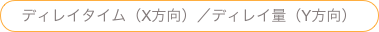 ディレイタイム（X方向）／ディレイ量（Y方向）